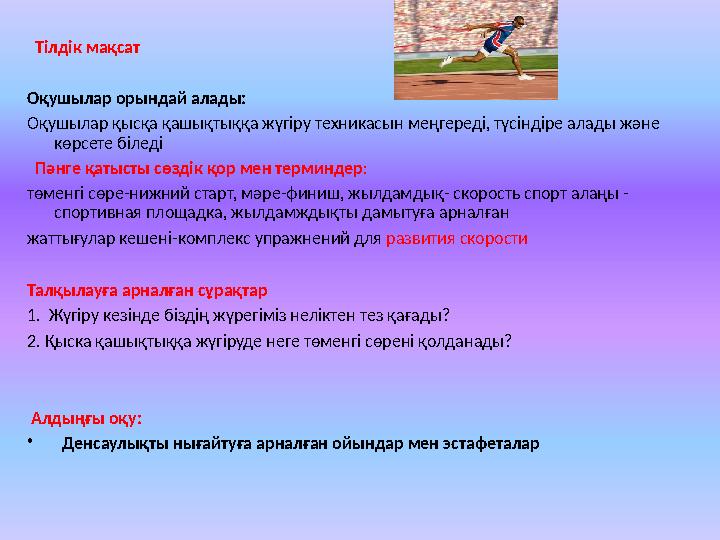 Тілдік мақсат

Оқушылар орындай алады:

Оқушылар қысқа қашықтыққа жүгіру техникасын меңгереді, түсіндіре алады және көрсете біледі

Пәнге қатысты сөздік қор мен терминдер:

төменгі сөре-нижний старт, мәре-финиш, жылдамдық- скорость спорт алаңы - спортивная площадка, жылдамждықты дамытуға арналған

жаттығулар кешені-комплекс упражнений для развития скорости

Талқылауға арналған сұрақтар

1. Жүгіру кезінде біздің жүрегіміз неліктен тез қағады?

2. Қыска қашықтыққа жүгіруде неге төменгі сөрені қолданады?

Алдыңғы оқу:

• Денсаулықты нығайтуға арналған ойындар мен эстафеталар